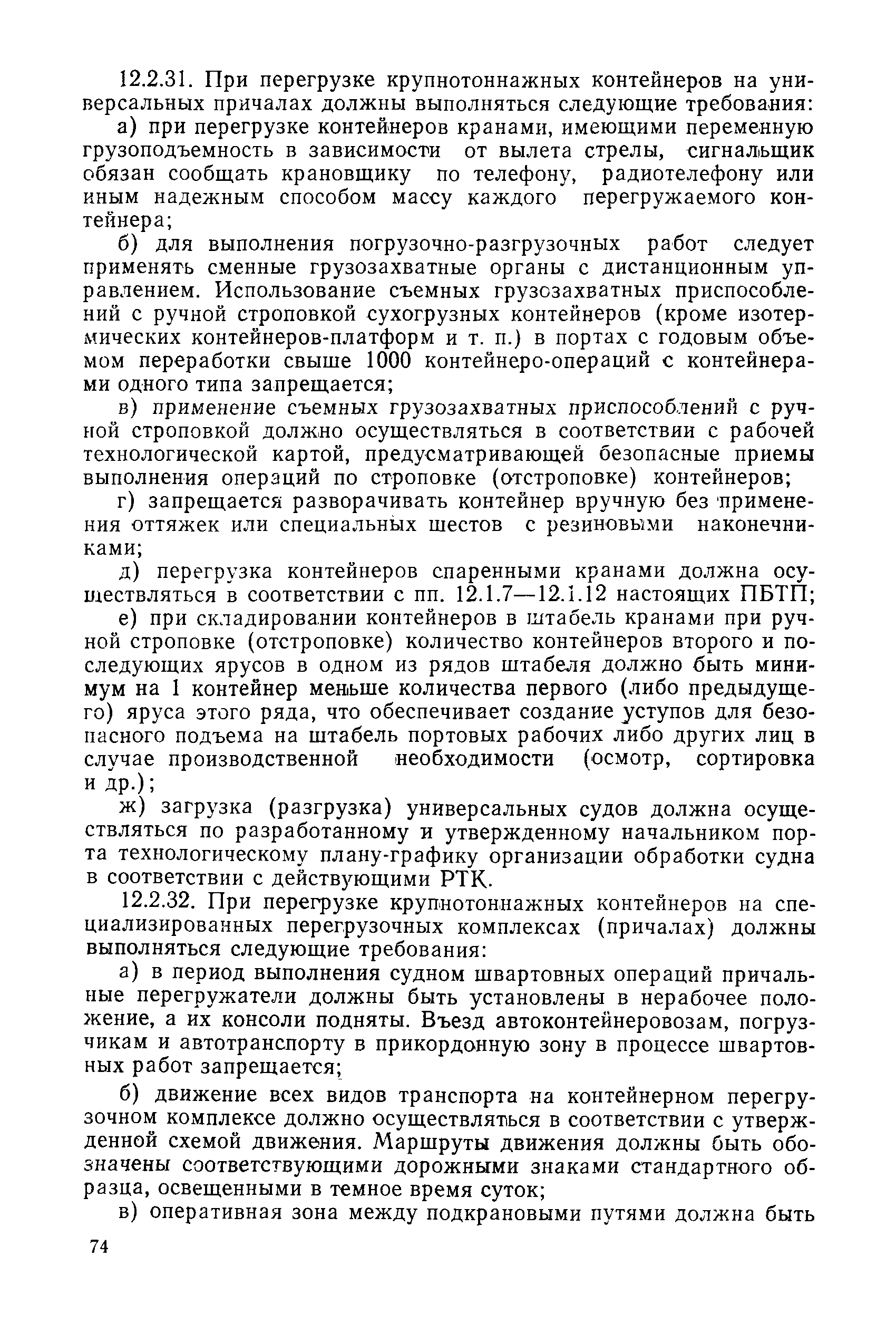 12.2.31. При перегрузке крупнотоннажных контейнеров на универсальных причалах должны выполняться следующие требования:

а) при перегрузке контейнеров кранами, имеющими переменную грузоподъемность в зависимости от вылета стрелы, сигнальщик обязан сообщать крановщику по телефону, радиотелефону или иным надежным способом массу каждого перегружаемого контейнера;

б) для выполнения погрузочно-разгрузочных работ следует применять сменные грузозахватные органы с дистанционным управлением. Использование съемных грузозахватных приспособлений с ручной строповкой сухогрузных контейнеров (кроме изотермических контейнеров-платформ и т. п.) в портах с годовым объемом переработки свыше 1000 контейнеро-операций с контейнерами одного типа запрещается;

в) применение съемных грузозахватных приспособлений с ручной строповкой должно осуществляться в соответствии с рабочей технологической картой, предусматривающей безопасные приемы выполнения операций по строповке (отстроповке) контейнеров;

г) запрещается разворачивать контейнер вручную без применения оттяжек или специальных шестов с резиновыми наконечниками;

д) перегрузка контейнеров спаренными кранами должна осуществляться в соответствии с пп. 12.1.7—12.1.12 настоящих ПБТП;

е) при складировании контейнеров в штабель кранами при ручной строповке (отстроповке) количество контейнеров второго и последующих ярусов в одном из рядов штабеля должно быть минимум на 1 контейнер меньше количества первого (либо предыдущего) яруса этого ряда, что обеспечивает создание уступов для безопасного подъема на штабель портовых рабочих либо других лиц в случае производственной необходимости (осмотр, сортировка и др.);

ж) загрузка (разгрузка) универсальных судов должна осуществляться по разработанному и утвержденному начальником порта технологическому плану-графику организации обработки судна в соответствии с действующими РТК.

12.2.32. При перегрузке крупнотоннажных контейнеров на специализированных перегрузочных комплексах (причалах) должны выполняться следующие требования:

а) в период выполнения судном швартовных операций причальные перегружатели должны быть установлены в нерабочее положение, а их консоли подняты. Въезд автоконтейнеровозам, погрузчикам и автотранспорту в прикордонную зону в процессе швартовных работ запрещается;

б) движение всех видов транспорта на контейнерном перегрузочном комплексе должно осуществляться в соответствии с утвержденной схемой движения. Маршруты движения должны быть обозначены соответствующими дорожными знаками стандартного образца, освещенными в темное время суток;

в) оперативная зона между подкрановыми путями должна быть

74